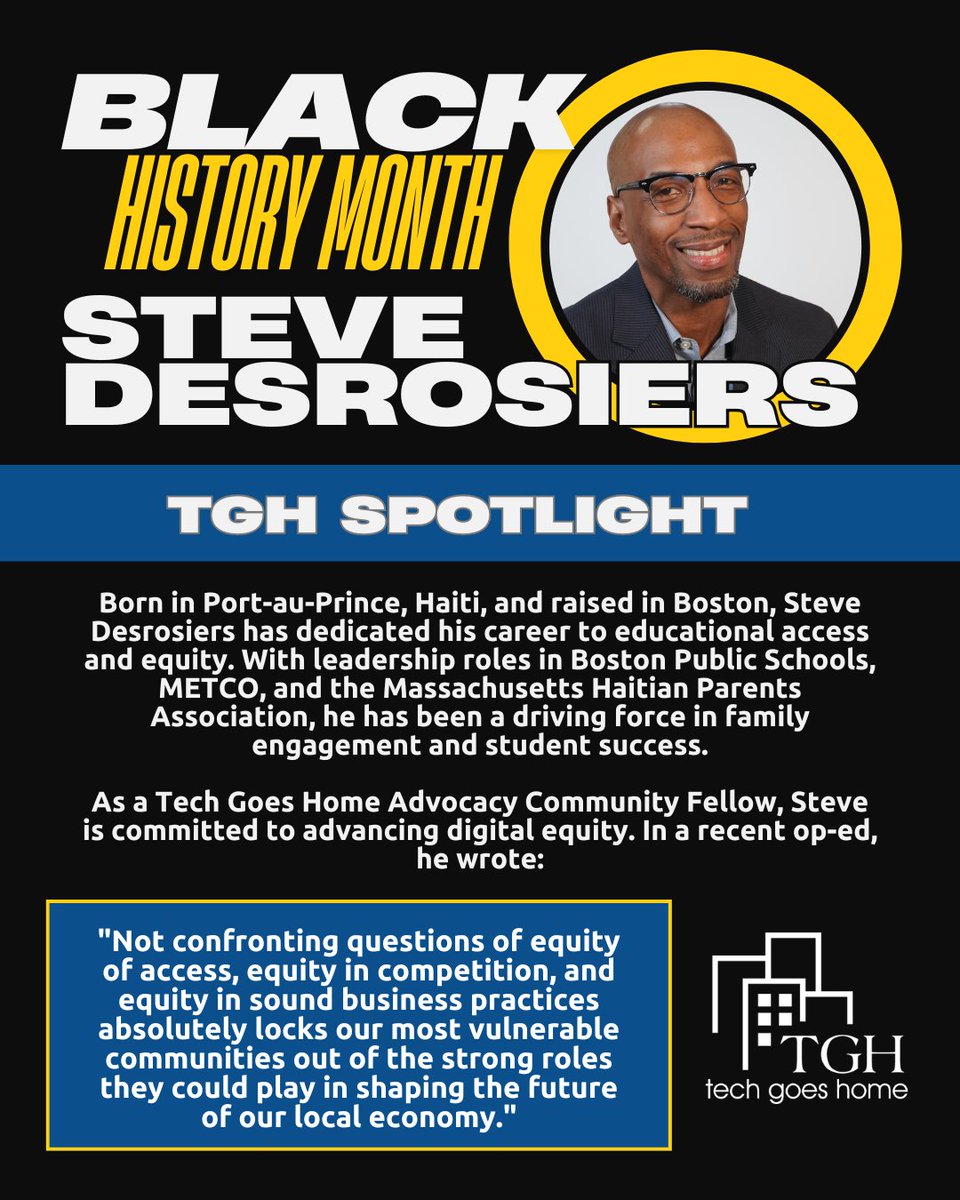 BLACK
HISTORY MONTH
STEVE
DESROSIERS

TGH SPOTLIGHT

Born in Port-au-Prince, Haiti, and raised in Boston, Steve Desrosiers has dedicated his career to educational access and equity. With leadership roles in Boston Public Schools, METCO, and the Massachusetts Haitian Parents Association, he has been a driving force in family engagement and student success.

As a Tech Goes Home Advocacy Community Fellow, Steve is committed to advancing digital equity. In a recent op-ed, he wrote:

"Not confronting questions of equity of access, equity in competition, and equity in sound business practices absolutely locks our most vulnerable communities out of the strong roles they could play in shaping the future of our local economy."

TGH
tech goes home